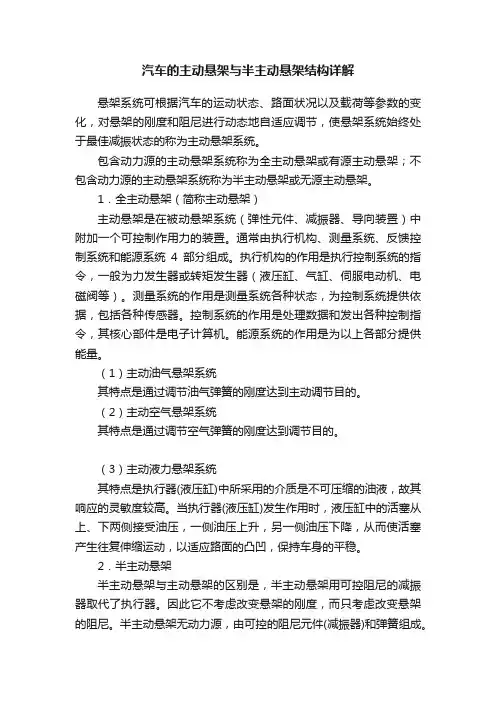 汽车的主动悬架与半主动悬架结构详解

悬架系统可根据汽车的运动状态、路面状况以及载荷等参数的变化，对悬架的刚度和阻尼进行动态地自适应调节，使悬架系统始终处于最佳减振状态的称为主动悬架系统。

包含动力源的主动悬架系统称为全主动悬架或有源主动悬架；不包含动力源的主动悬架系统称为半主动悬架或无源主动悬架。

1．全主动悬架（简称主动悬架）

主动悬架是在被动悬架系统（弹性元件、减振器、导向装置）中附加一个可控制作用力的装置。通常由执行机构、测量系统、反馈控制系统和能源系统 4 部分组成。执行机构的作用是执行控制系统的指令，一般为力发生器或转矩发生器（液压缸、气缸、伺服电动机、电磁阀等）。测量系统的作用是测量系统各种状态，为控制系统提供依据，包括各种传感器。控制系统的作用是处理数据和发出各种控制指令，其核心部件是电子计算机。能源系统的作用是为以上各部分提供能量。

（1）主动油气悬架系统

其特点是通过调节油气弹簧的刚度达到主动调节目的。

（2）主动空气悬架系统

其特点是通过调节空气弹簧的刚度达到调节目的。

（3）主动液力悬架系统

其特点是执行器(液压缸)中所采用的介质是不可压缩的油液，故其响应的灵敏度较高。当执行器(液压缸)发生作用时，液压缸中的活塞从上、下两侧接受油压，一侧油压上升，另一侧油压下降，从而使活塞产生往复伸缩运动，以适应路面的凸凹，保持车身的平稳。

2．半主动悬架

半主动悬架与主动悬架的区别是，半主动悬架用可控阻尼的减振器取代了执行器。因此它不考虑改变悬架的刚度，而只考虑改变悬架的阻尼。半主动悬架无动力源，由可控的阻尼元件(减振器)和弹簧组成。